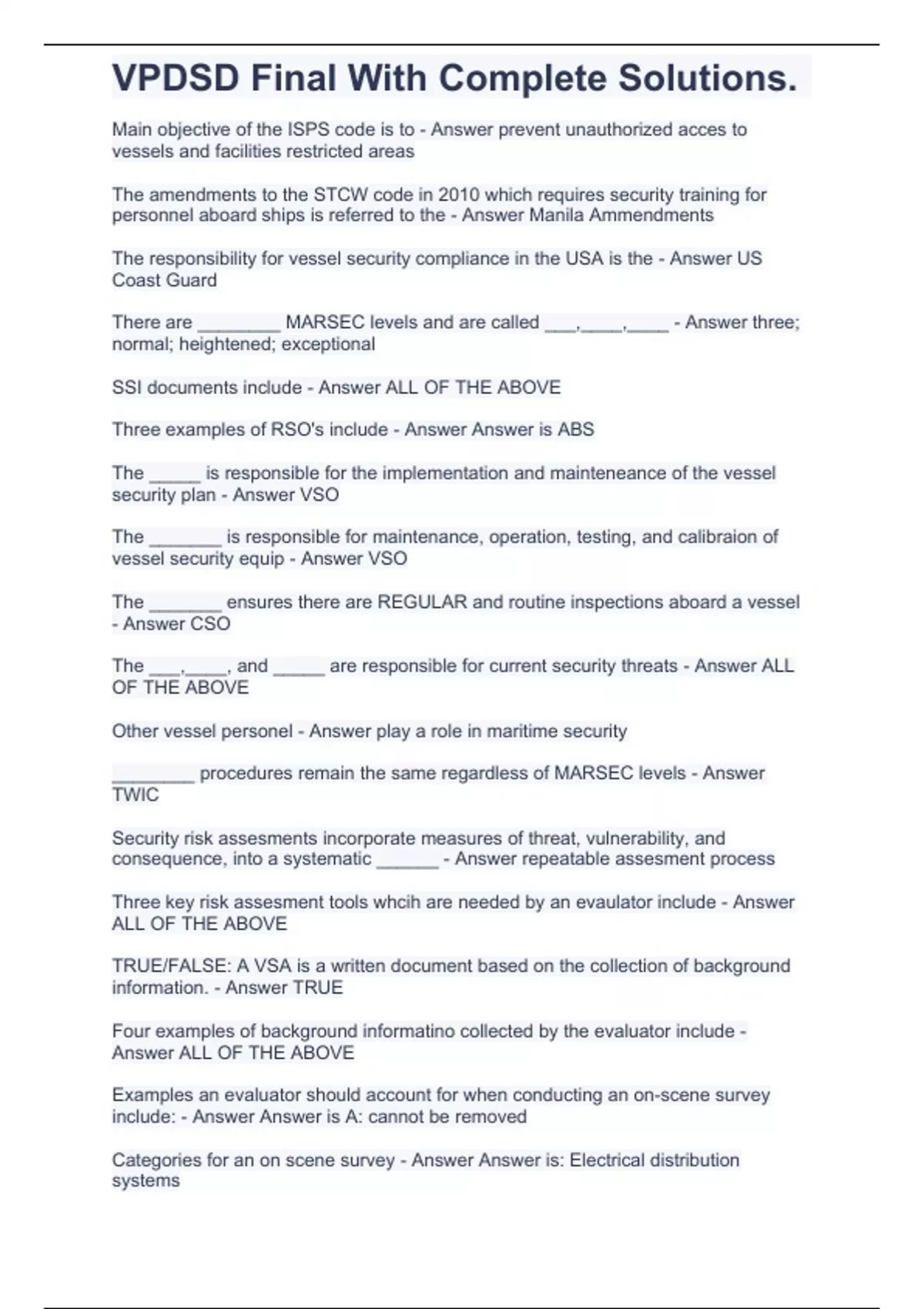 VPDSD Final With Complete Solutions.

Main objective of the ISPS code is to - Answer prevent unauthorized acces to vessels and facilities restricted areas

The amendments to the STCW code in 2010 which requires security training for personnel aboard ships is referred to the - Answer Manila Ammendments

The responsibility for vessel security compliance in the USA is the - Answer US Coast Guard

There are ________ MARSEC levels and are called ___,____,____ - Answer three; normal; heightened; exceptional

SSI documents include - Answer ALL OF THE ABOVE

Three examples of RSO's include - Answer Answer is ABS

The _____ is responsible for the implementation and mainteneance of the vessel security plan - Answer VSO

The _______ is responsible for maintenance, operation, testing, and calibraion of vessel security equip - Answer VSO

The _______ ensures there are REGULAR and routine inspections aboard a vessel - Answer CSO

The ___,____, and _____ are responsible for current security threats - Answer ALL OF THE ABOVE

Other vessel personel - Answer play a role in maritime security

________ procedures remain the same regardless of MARSEC levels - Answer TWIC

Security risk assesments incorporate measures of threat, vulnerability, and consequence, into a systematic ______ - Answer repeatable assesment process

Three key risk assesment tools whcih are needed by an evaulator include - Answer ALL OF THE ABOVE

TRUE/FALSE: A VSA is a written document based on the collection of background information. - Answer TRUE

Four examples of background informatino collected by the evaluator include - Answer ALL OF THE ABOVE

Examples an evaluator should account for when conducting an on-scene survey include: - Answer Answer is A: cannot be removed

Categories for an on scene survey - Answer Answer is: Electrical distribution systems